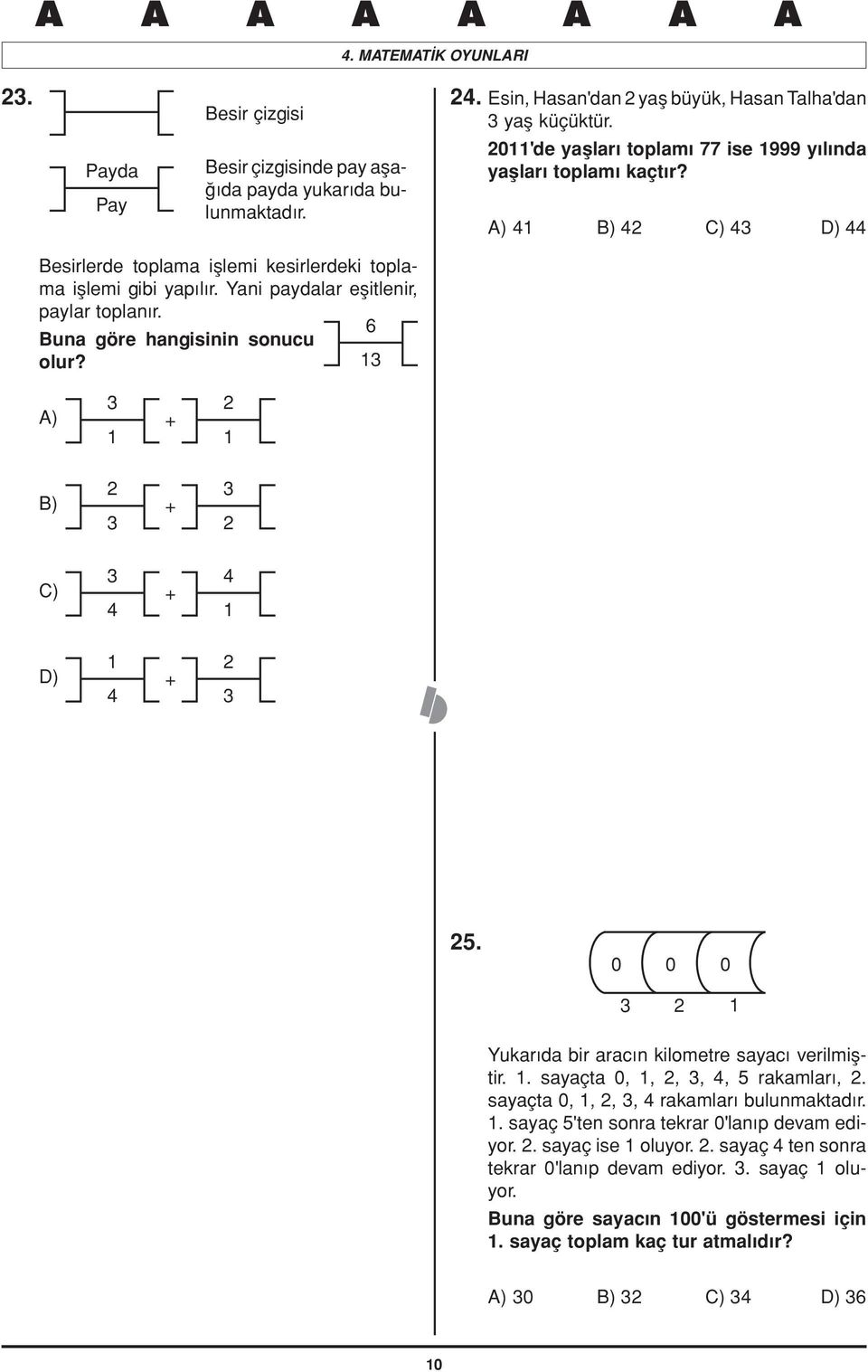 A A A A A A A A

4. MATEMATİK OYUNLARI

23.

Besir çizgisi

Payda

Pay

Besir çizgisinde pay aşağıda payda yukarıda bulunmaktadır.

Besirlerde toplama işlemi kesirlerdeki toplama işlemi gibi yapılır. Yani paydalar eşitlenir, paylar toplanır.

Buna göre hangisinin sonucu olur?

6
13

A) 3 1 + 2 1

B) 2 3 + 3 2

C) 3 4 + 4 1

D) 1 4 + 2 3

24. Esin, Hasan'dan 2 yaş büyük, Hasan Talha'dan 3 yaş küçüktür.

2011'de yaşları toplamı 77 ise 1999 yılında yaşları toplamı kaçtır?

A) 41 B) 42 C) 43 D) 44

25.

0 0 0
3 2 1

Yukarıda bir aracın kilometre sayacı verilmiştir. 1. sayaçta 0, 1, 2, 3, 4, 5 rakamları, 2. sayaçta 0, 1, 2, 3, 4 rakamları bulunmaktadır. 1. sayaç 5'ten sonra tekrar 0'lanıp devam ediyor. 2. sayaç ise 1 oluyor. 2. sayaç 4 ten sonra tekrar 0'lanıp devam ediyor. 3. sayaç 1 oluyor.

Buna göre sayacın 100'ü göstermesi için 1. sayaç toplam kaç tur atmalıdır?

A) 30 B) 32 C) 34 D) 36

10